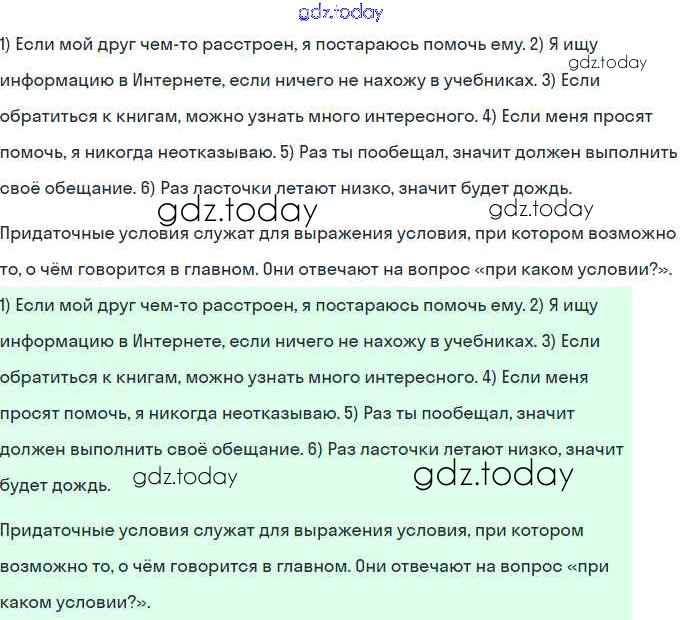 gdz.today

1) Если мой друг чем-то расстроен, я постараюсь помочь ему. 2) Я ищу информацию в Интернете, если ничего не нахожу в учебниках. 3) Если обратиться к книгам, можно узнать много интересного. 4) Если меня просят помочь, я никогда неотказываю. 5) Раз ты пообещал, значит должен выполнить своё обещание. 6) Раз ласточки летают низко, значит будет дождь.

gdz.today gdz.today gdz.today

Придаточные условия служат для выражения условия, при котором возможно то, о чём говорится в главном. Они отвечают на вопрос «при каком условии?».

1) Если мой друг чем-то расстроен, я постараюсь помочь ему. 2) Я ищу информацию в Интернете, если ничего не нахожу в учебниках. 3) Если обратиться к книгам, можно узнать много интересного. 4) Если меня просят помочь, я никогда неотказываю. 5) Раз ты пообещал, значит должен выполнить своё обещание. 6) Раз ласточки летают низко, значит будет дождь.

gdz.today gdz.today

Придаточные условия служат для выражения условия, при котором возможно то, о чём говорится в главном. Они отвечают на вопрос «при каком условии?».